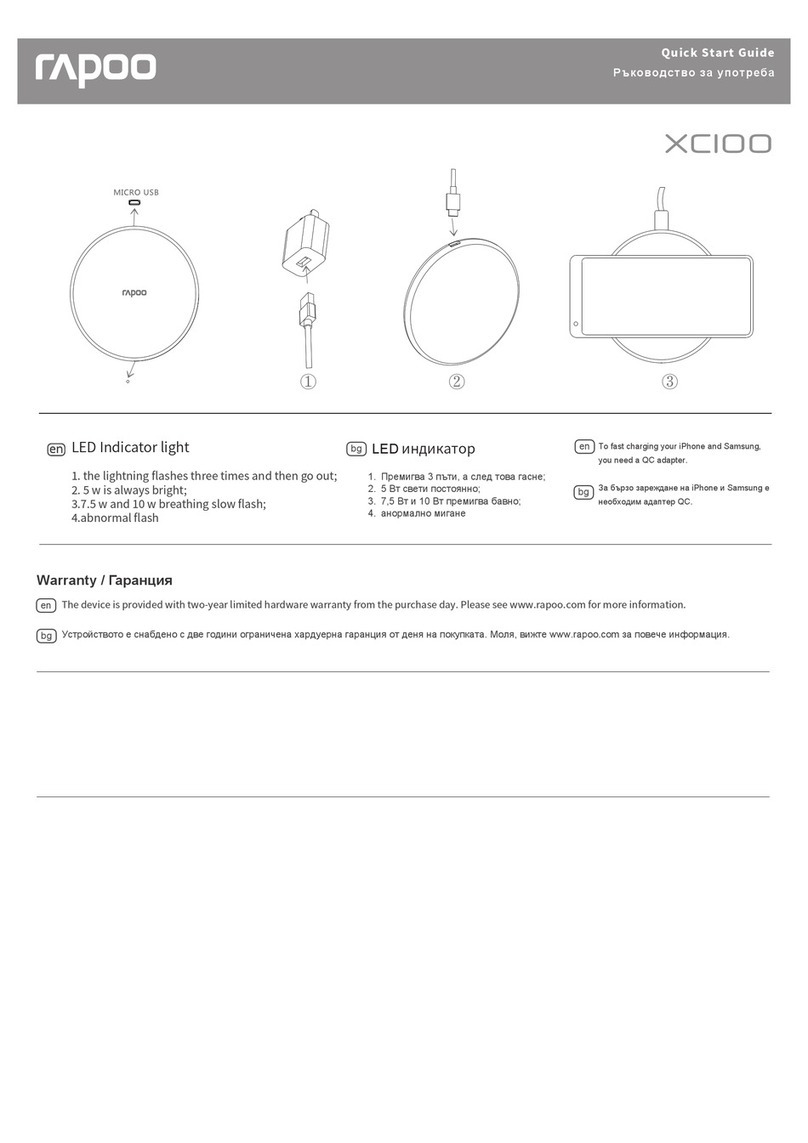 rapoo

Quick Start Guide
Ръководство за употреба

XC100

MICRO USB

rapoo

①

②

③

en LED Indicator light

1. the lightning flashes three times and then go out;
2. 5 w is always bright;
3.7.5 w and 10 w breathing slow flash;
4.abnormal flash

bg LED индикатор

1. Премигва 3 пъти, а след това гасне;
2. 5 Вт свети постоянно;
3. 7,5 Вт и 10 Вт премигва бавно;
4. анормално мигане

en To fast charging your iPhone and Samsung, you need a QC adapter.

bg За бързо зареждане на iPhone и Samsung е необходим адаптер QC.

Warranty / Гаранция

en The device is provided with two-year limited hardware warranty from the purchase day. Please see www.rapoo.com for more information.

bg Устройството е снабдено с две години ограничена хардуерна гаранция от деня на покупката. Моля, вижте www.rapoo.com за повече информация.